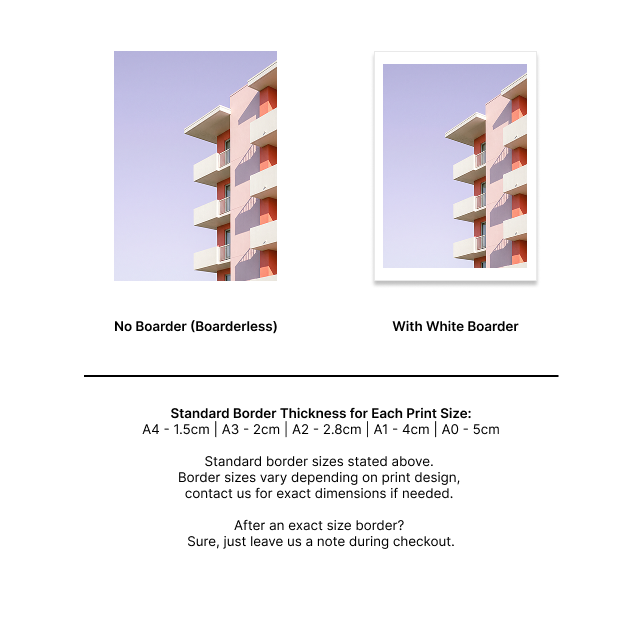 No Boarder (Boarderless)

With White Boarder

Standard Border Thickness for Each Print Size:
A4 - 1.5cm | A3 - 2cm | A2 - 2.8cm | A1 - 4cm | A0 - 5cm

Standard border sizes stated above. Border sizes vary depending on print design, contact us for exact dimensions if needed.

After an exact size border? Sure, just leave us a note during checkout.